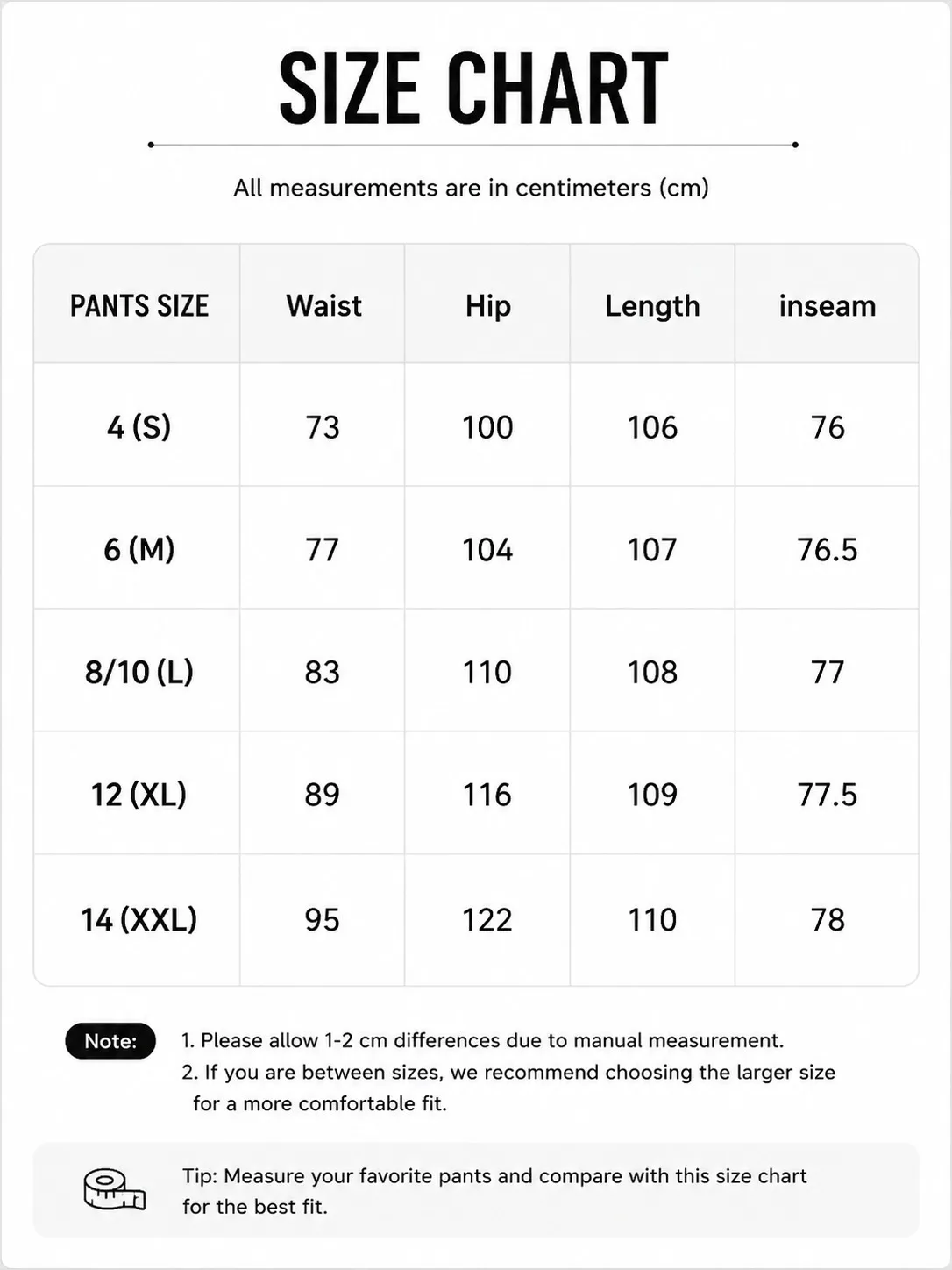 SIZE CHART

All measurements are in centimeters (cm)

| PANTS SIZE | Waist | Hip | Length | inseam |
|---|---|---|---|---|
| 4 (S) | 73 | 100 | 106 | 76 |
| 6 (M) | 77 | 104 | 107 | 76.5 |
| 8/10 (L) | 83 | 110 | 108 | 77 |
| 12 (XL) | 89 | 116 | 109 | 77.5 |
| 14 (XXL) | 95 | 122 | 110 | 78 |

Note:
1. Please allow 1-2 cm differences due to manual measurement.
2. If you are between sizes, we recommend choosing the larger size for a more comfortable fit.

Tip: Measure your favorite pants and compare with this size chart for the best fit.